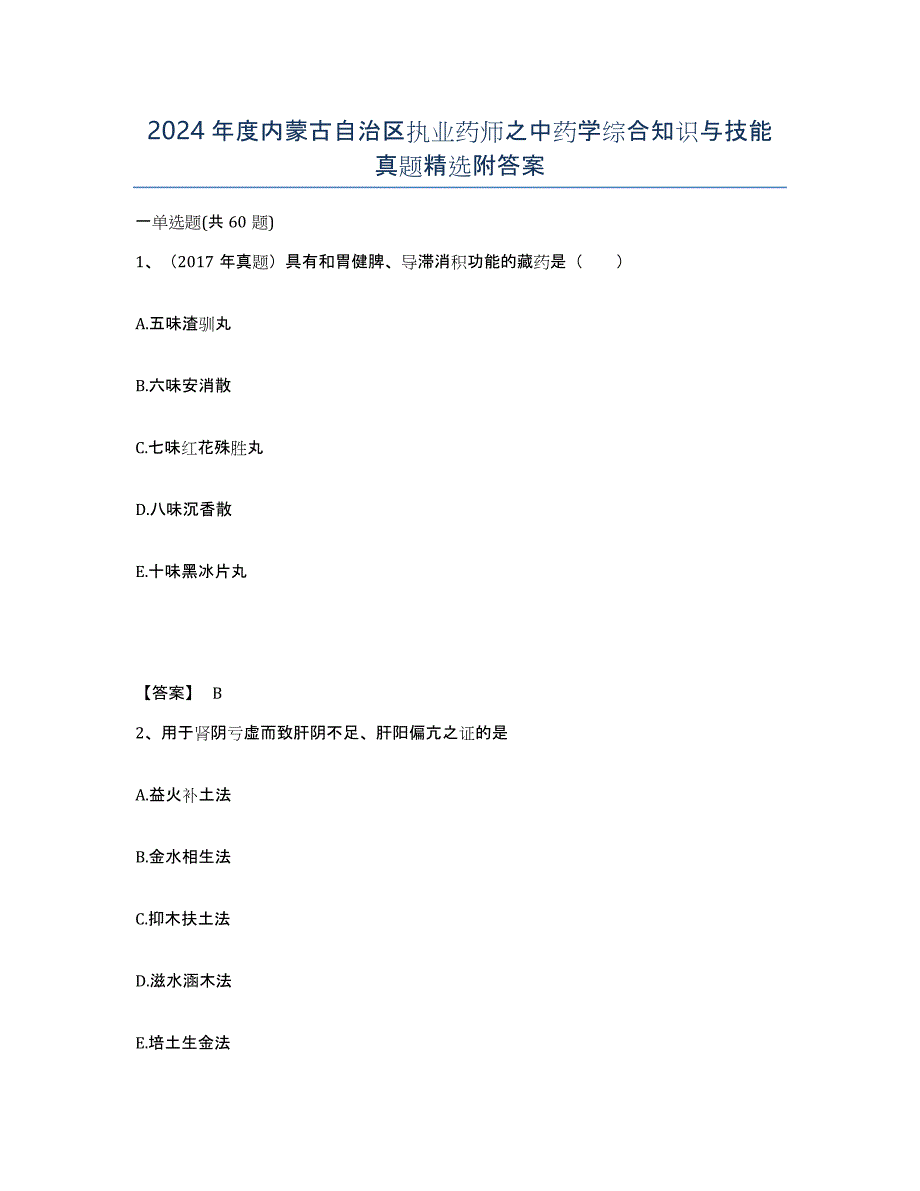 2024 年度内蒙古自治区执业药师之中药学综合知识与技能真题精选附答案

一单选题(共 60 题)

1、（2017 年真题）具有和胃健脾、导滞消积功能的藏药是（　　）

A.五味渣驯丸

B.六味安消散

C.七味红花殊胜丸

D.八味沉香散

E.十味黑冰片丸

【答案】 B

2、用于肾阴亏虚而致肝阴不足、肝阳偏亢之证的是

A.益火补土法

B.金水相生法

C.抑木扶土法

D.滋水涵木法

E.培土生金法